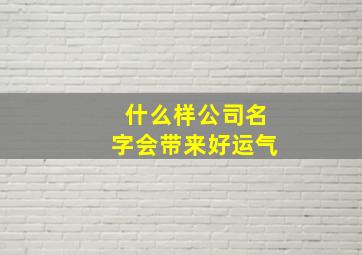 什么样公司名字会带来好运气